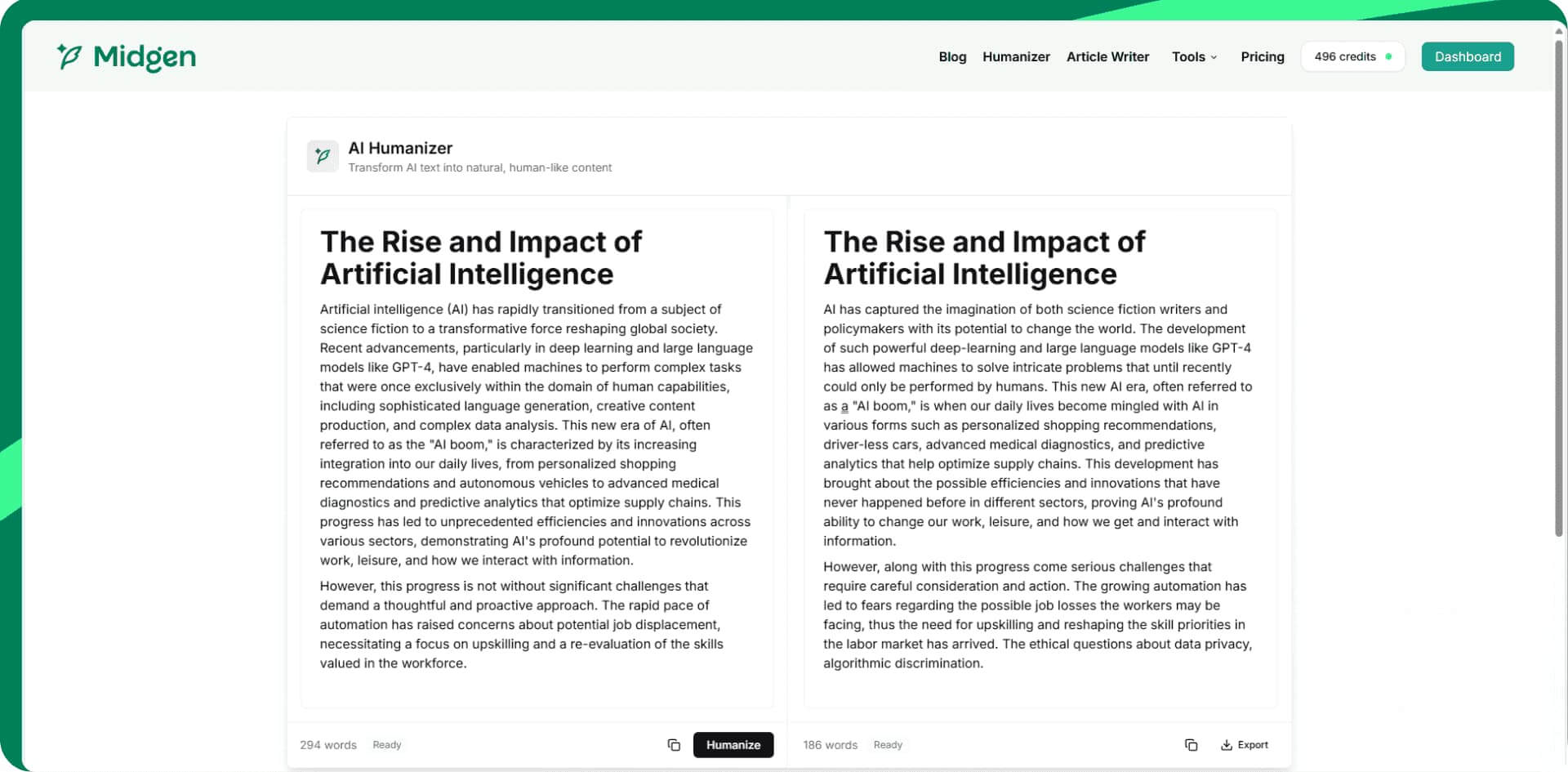 Midgen

Blog Humanizer Article Writer Tools Pricing 496 credits Dashboard

AI Humanizer
Transform AI text into natural, human-like content

The Rise and Impact of Artificial Intelligence

Artificial intelligence (AI) has rapidly transitioned from a subject of science fiction to a transformative force reshaping global society. Recent advancements, particularly in deep learning and large language models like GPT-4, have enabled machines to perform complex tasks that were once exclusively within the domain of human capabilities, including sophisticated language generation, creative content production, and complex data analysis. This new era of AI, often referred to as the "AI boom," is characterized by its increasing integration into our daily lives, from personalized shopping recommendations and autonomous vehicles to advanced medical diagnostics and predictive analytics that optimize supply chains. This progress has led to unprecedented efficiencies and innovations across various sectors, demonstrating AI's profound potential to revolutionize work, leisure, and how we interact with information.

However, this progress is not without significant challenges that demand a thoughtful and proactive approach. The rapid pace of automation has raised concerns about potential job displacement, necessitating a focus on upskilling and a re-evaluation of the skills valued in the workforce.

294 words Ready

Humanize

The Rise and Impact of Artificial Intelligence

AI has captured the imagination of both science fiction writers and policymakers with its potential to change the world. The development of such powerful deep-learning and large language models like GPT-4 has allowed machines to solve intricate problems that until recently could only be performed by humans. This new AI era, often referred to as a "AI boom," is when our daily lives become mingled with AI in various forms such as personalized shopping recommendations, driver-less cars, advanced medical diagnostics, and predictive analytics that help optimize supply chains. This development has brought about the possible efficiencies and innovations that have never happened before in different sectors, proving AI's profound ability to change our work, leisure, and how we get and interact with information.

However, along with this progress come serious challenges that require careful consideration and action. The growing automation has led to fears regarding the possible job losses the workers may be facing, thus the need for upskilling and reshaping the skill priorities in the labor market has arrived. The ethical questions about data privacy, algorithmic discrimination.

186 words Ready

Export